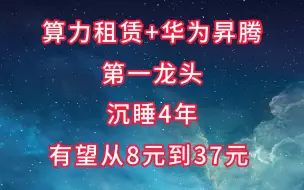 算力租赁+华为昇腾

第一龙头

沉睡4年

有望从8元到37元